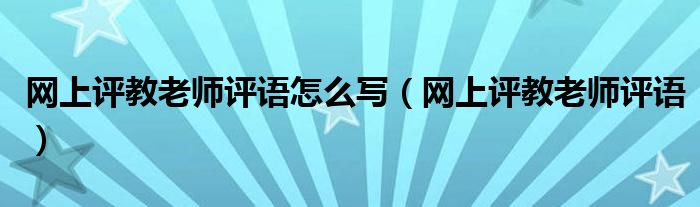 网上评教老师评语怎么写（网上评教老师评语）